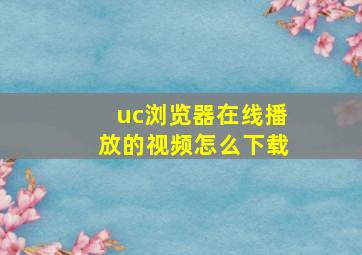 uc浏览器在线播放的视频怎么下载